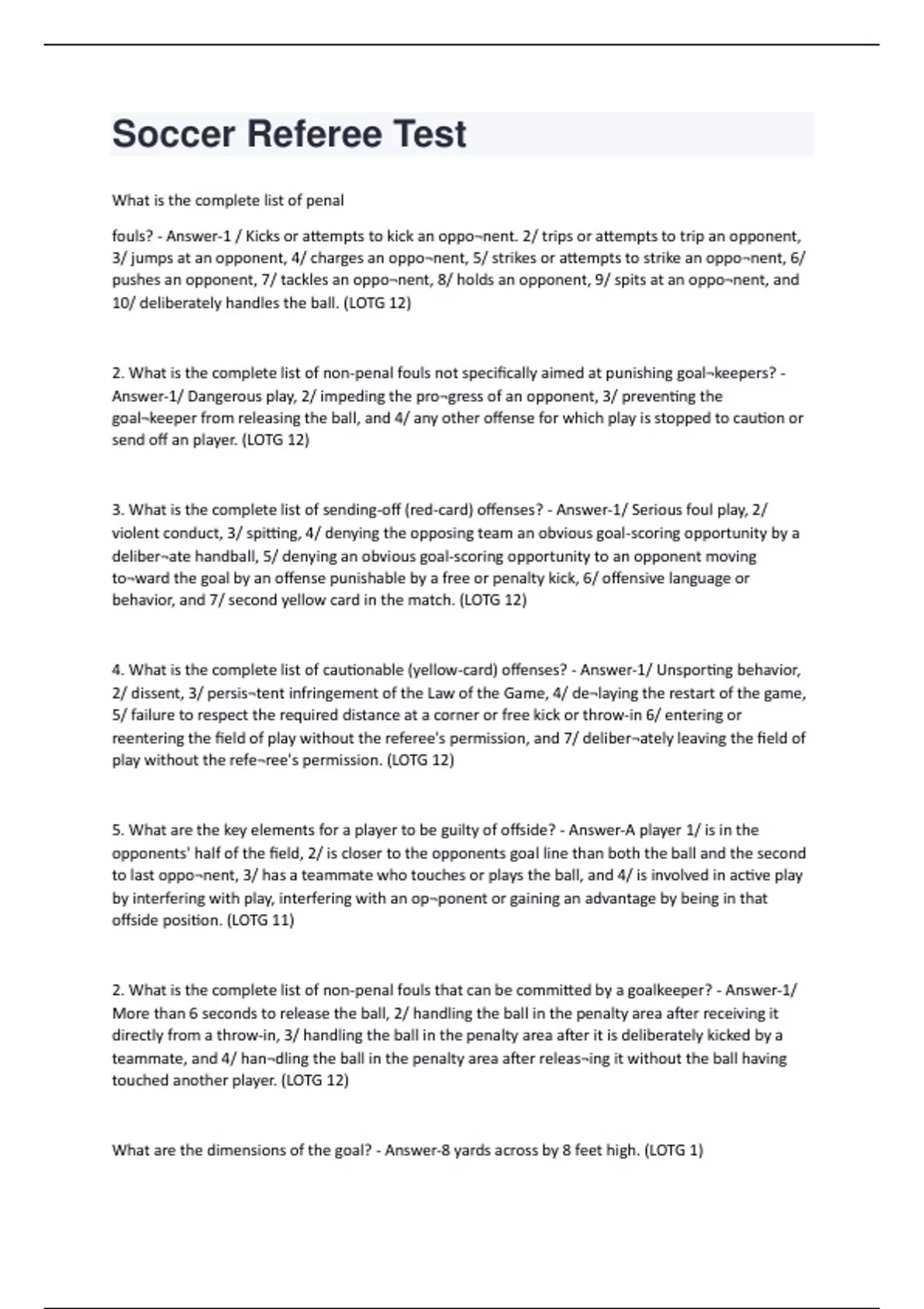 Soccer Referee Test

What is the complete list of penal

fouls? - Answer-1 / Kicks or attempts to kick an oppo¬nent. 2/ trips or attempts to trip an opponent, 3/ jumps at an opponent, 4/ charges an oppo¬nent, 5/ strikes or attempts to strike an oppo¬nent, 6/ pushes an opponent, 7/ tackles an oppo¬nent, 8/ holds an opponent, 9/ spits at an oppo¬nent, and 10/ deliberately handles the ball. (LOTG 12)

2. What is the complete list of non-penal fouls not specifically aimed at punishing goal¬keepers? - Answer-1/ Dangerous play, 2/ impeding the pro¬gress of an opponent, 3/ preventing the goal¬keeper from releasing the ball, and 4/ any other offense for which play is stopped to caution or send off an player. (LOTG 12)

3. What is the complete list of sending-off (red-card) offenses? - Answer-1/ Serious foul play, 2/ violent conduct, 3/ spitting, 4/ denying the opposing team an obvious goal-scoring opportunity by a deliber¬ate handball, 5/ denying an obvious goal-scoring opportunity to an opponent moving to¬ward the goal by an offense punishable by a free or penalty kick, 6/ offensive language or behavior, and 7/ second yellow card in the match. (LOTG 12)

4. What is the complete list of cautionable (yellow-card) offenses? - Answer-1/ Unsporting behavior, 2/ dissent, 3/ persis¬tent infringement of the Law of the Game, 4/ de¬laying the restart of the game, 5/ failure to respect the required distance at a corner or free kick or throw-in 6/ entering or reentering the field of play without the referee's permission, and 7/ deliber¬ately leaving the field of play without the refe¬ree's permission. (LOTG 12)

5. What are the key elements for a player to be guilty of offside? - Answer-A player 1/ is in the opponents' half of the field, 2/ is closer to the opponents goal line than both the ball and the second to last oppo¬nent, 3/ has a teammate who touches or plays the ball, and 4/ is involved in active play by interfering with play, interfering with an op¬ponent or gaining an advantage by being in that offside position. (LOTG 11)

2. What is the complete list of non-penal fouls that can be committed by a goalkeeper? - Answer-1/ More than 6 seconds to release the ball, 2/ handling the ball in the penalty area after receiving it directly from a throw-in, 3/ handling the ball in the penalty area after it is deliberately kicked by a teammate, and 4/ han¬dling the ball in the penalty area after releas¬ing it without the ball having touched another player. (LOTG 12)

What are the dimensions of the goal? - Answer-8 yards across by 8 feet high. (LOTG 1)